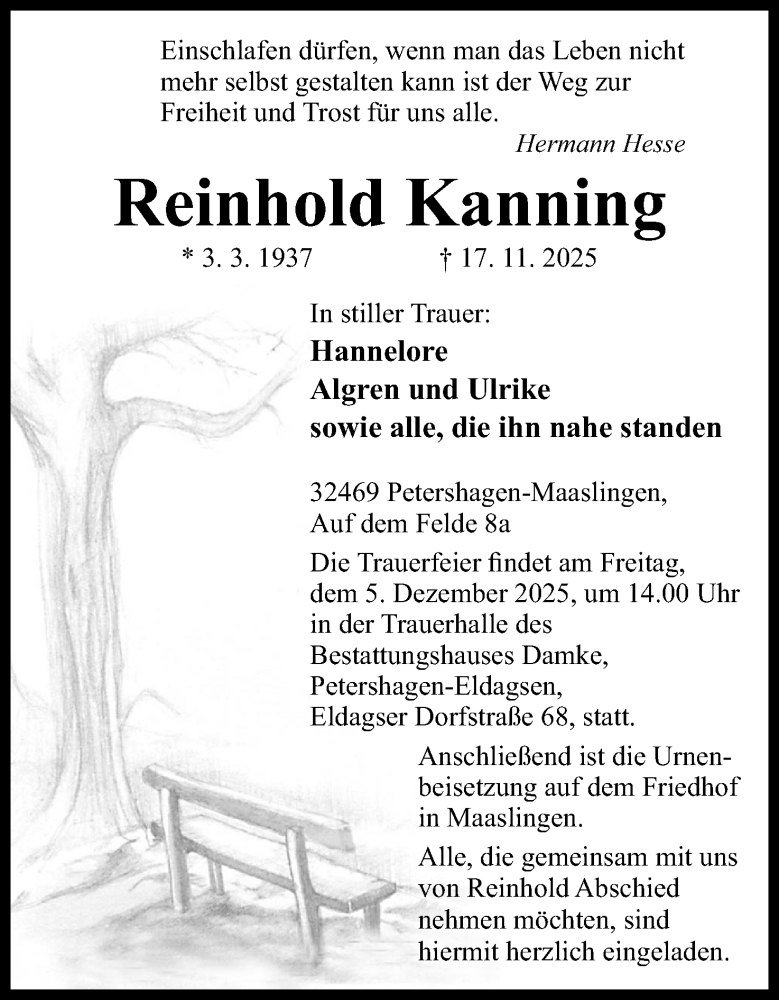 Einschlafen dürfen, wenn man das Leben nicht mehr selbst gestalten kann ist der Weg zur Freiheit und Trost für uns alle.
Hermann Hesse

Reinhold Kanning

* 3. 3. 1937 † 17. 11. 2025

In stiller Trauer:
Hannelore
Algren und Ulrike
sowie alle, die ihn nahe standen

32469 Petershagen-Maaslingen, Auf dem Felde 8a

Die Trauerfeier findet am Freitag, dem 5. Dezember 2025, um 14.00 Uhr in der Trauerhalle des Bestattungshauses Damke, Petershagen-Eldagsen, Eldagser Dorfstraße 68, statt.

Anschließend ist die Urnenbeisetzung auf dem Friedhof in Maaslingen.

Alle, die gemeinsam mit uns von Reinhold Abschied nehmen möchten, sind hiermit herzlich eingeladen.